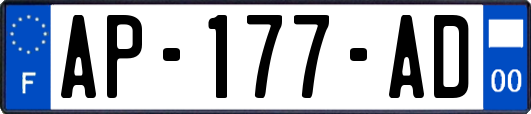 F
AP-177-AD
00